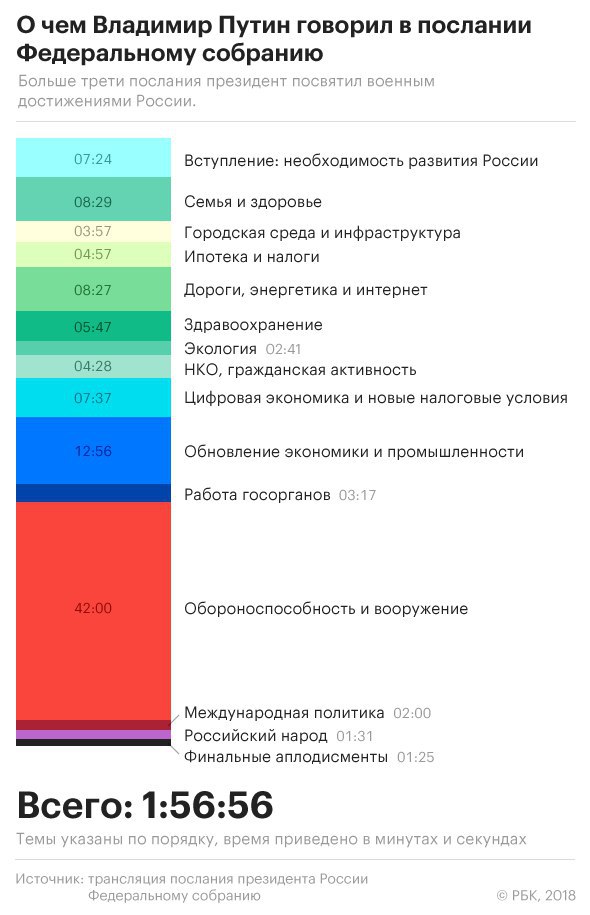 О чем Владимир Путин говорил в послании Федеральному собранию

Больше трети послания президент посвятил военным достижениями России.

07:24 Вступление: необходимость развития России
08:29 Семья и здоровье
03:57 Городская среда и инфраструктура
04:57 Ипотека и налоги
08:27 Дороги, энергетика и интернет
05:47 Здравоохранение
Экология 02:41
04:28 НКО, гражданская активность
07:37 Цифровая экономика и новые налоговые условия
12:56 Обновление экономики и промышленности
Работа госорганов 03:17
42:00 Обороноспособность и вооружение
Международная политика 02:00
Российский народ 01:31
Финальные аплодисменты 01:25

Всего: 1:56:56

Темы указаны по порядку, время приведено в минутах и секундах

Источник: трансляция послания президента России Федеральному собранию

© РБК, 2018